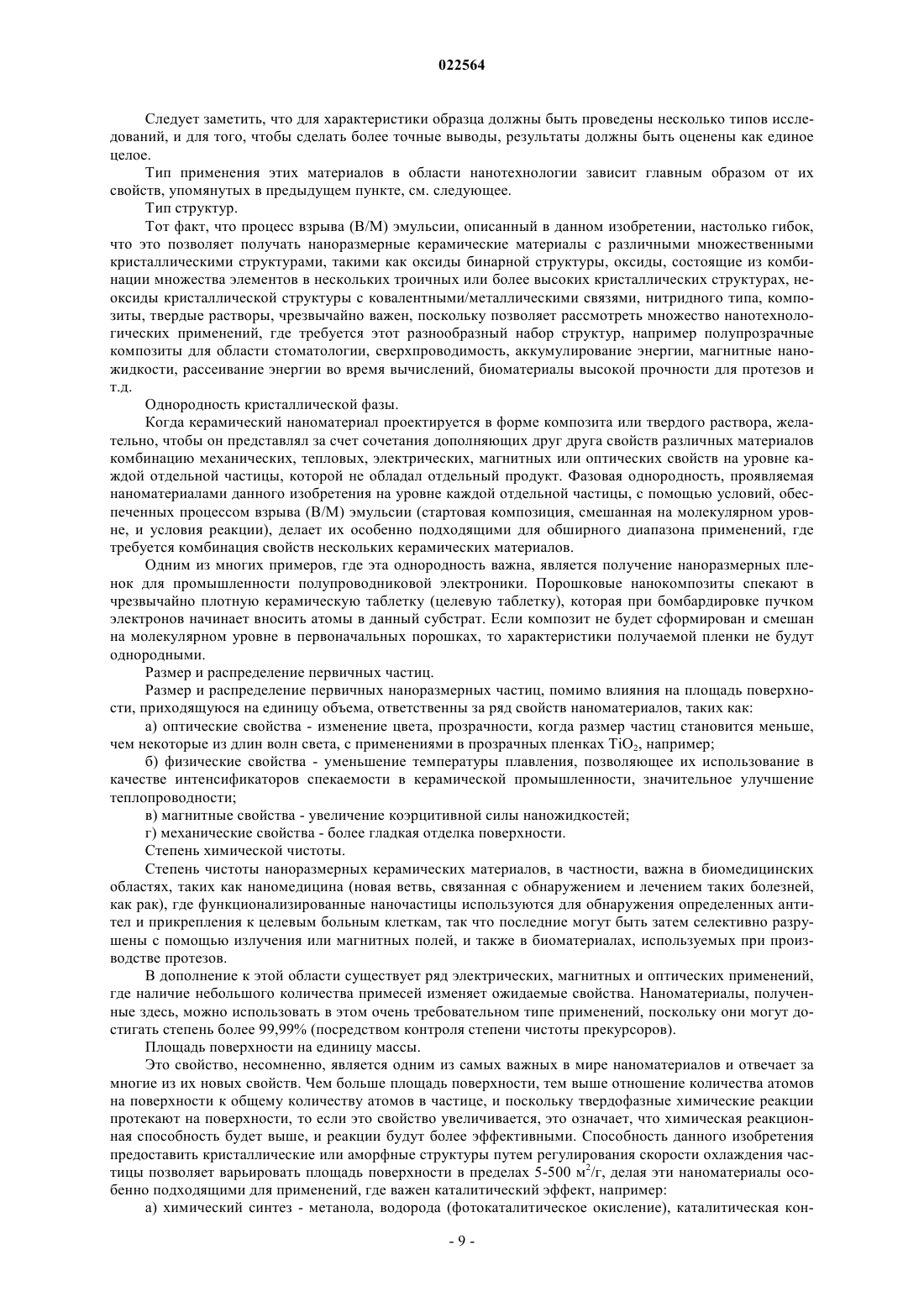 022564

Следует заметить, что для характеристики образца должны быть проведены несколько типов исследований, и для того, чтобы сделать более точные выводы, результаты должны быть оценены как единое целое.

Тип применения этих материалов в области нанотехнологии зависит главным образом от их свойств, упомянутых в предыдущем пункте, см. следующее.

Тип структур.

Тот факт, что процесс взрыва (В/М) эмульсии, описанный в данном изобретении, настолько гибок, что это позволяет получать наноразмерные керамические материалы с различными множественными кристаллическими структурами, такими как оксиды бинарной структуры, оксиды, состоящие из комбинации множества элементов в нескольких троичных или более высоких кристаллических структурах, неоксиды кристаллической структуры с ковалентными/металлическими связями, нитридного типа, композиты, твердые растворы, чрезвычайно важен, поскольку позволяет рассмотреть множество нанотехнологических применений, где требуется этот разнообразный набор структур, например полупрозрачные композиты для области стоматологии, сверхпроводимость, аккумулирование энергии, магнитные наножидкости, рассеивание энергии во время вычислений, биоматериалы высокой прочности для протезов и т.д.

Однородность кристаллической фазы.

Когда керамический наноматериал проектируется в форме композита или твердого раствора, желательно, чтобы он представлял за счет сочетания дополняющих друг друга свойств различных материалов комбинацию механических, тепловых, электрических, магнитных или оптических свойств на уровне каждой отдельной частицы, которой не обладал отдельный продукт. Фазовая однородность, проявляемая наноматериалами данного изобретения на уровне каждой отдельной частицы, с помощью условий, обеспеченных процессом взрыва (В/М) эмульсии (стартовая композиция, смешанная на молекулярном уровне, и условия реакции), делает их особенно подходящими для обширного диапазона применений, где требуется комбинация свойств нескольких керамических материалов.

Одним из многих примеров, где эта однородность важна, является получение наноразмерных пленок для промышленности полупроводниковой электроники. Порошковые нанокомпозиты спекают в чрезвычайно плотную керамическую таблетку (целевую таблетку), которая при бомбардировке пучком электронов начинает вносить атомы в данный субстрат. Если композит не будет сформирован и смешан на молекулярном уровне в первоначальных порошках, то характеристики получаемой пленки не будут однородными.

Размер и распределение первичных частиц.

Размер и распределение первичных наноразмерных частиц, помимо влияния на площадь поверхности, приходящуюся на единицу объема, ответственны за ряд свойств наноматериалов, таких как:

а) оптические свойства - изменение цвета, прозрачности, когда размер частиц становится меньше, чем некоторые из длин волн света, с применениями в прозрачных пленках $TiO_2$, например;

б) физические свойства - уменьшение температуры плавления, позволяющее их использование в качестве интенсификаторов спекаемости в керамической промышленности, значительное улучшение теплопроводности;

в) магнитные свойства - увеличение коэрцитивной силы наножидкостей;

г) механические свойства - более гладкая отделка поверхности.

Степень химической чистоты.

Степень чистоты наноразмерных керамических материалов, в частности, важна в биомедицинских областях, таких как наномедицина (новая ветвь, связанная с обнаружением и лечением таких болезней, как рак), где функционализированные наночастицы используются для обнаружения определенных антител и прикрепления к целевым больным клеткам, так что последние могут быть затем селективно разрушены с помощью излучения или магнитных полей, и также в биоматериалах, используемых при производстве протезов.

В дополнение к этой области существует ряд электрических, магнитных и оптических применений, где наличие небольшого количества примесей изменяет ожидаемые свойства. Наноматериалы, полученные здесь, можно использовать в этом очень требовательном типе применений, поскольку они могут достигать степень более 99,99% (посредством контроля степени чистоты прекурсоров).

Площадь поверхности на единицу массы.

Это свойство, несомненно, является одним из самых важных в мире наноматериалов и отвечает за многие из их новых свойств. Чем больше площадь поверхности, тем выше отношение количества атомов на поверхности к общему количеству атомов в частице, и поскольку твердофазные химические реакции протекают на поверхности, то если это свойство увеличивается, это означает, что химическая реакционная способность будет выше, и реакции будут более эффективными. Способность данного изобретения предоставить кристаллические или аморфные структуры путем регулирования скорости охлаждения частицы позволяет варьировать площадь поверхности в пределах 5-500 $м^2/г$, делая эти наноматериалы особенно подходящими для применений, где важен каталитический эффект, например:

а) химический синтез - метанола, водорода (фотокаталитическое окисление), каталитическая кон-

- 9 -